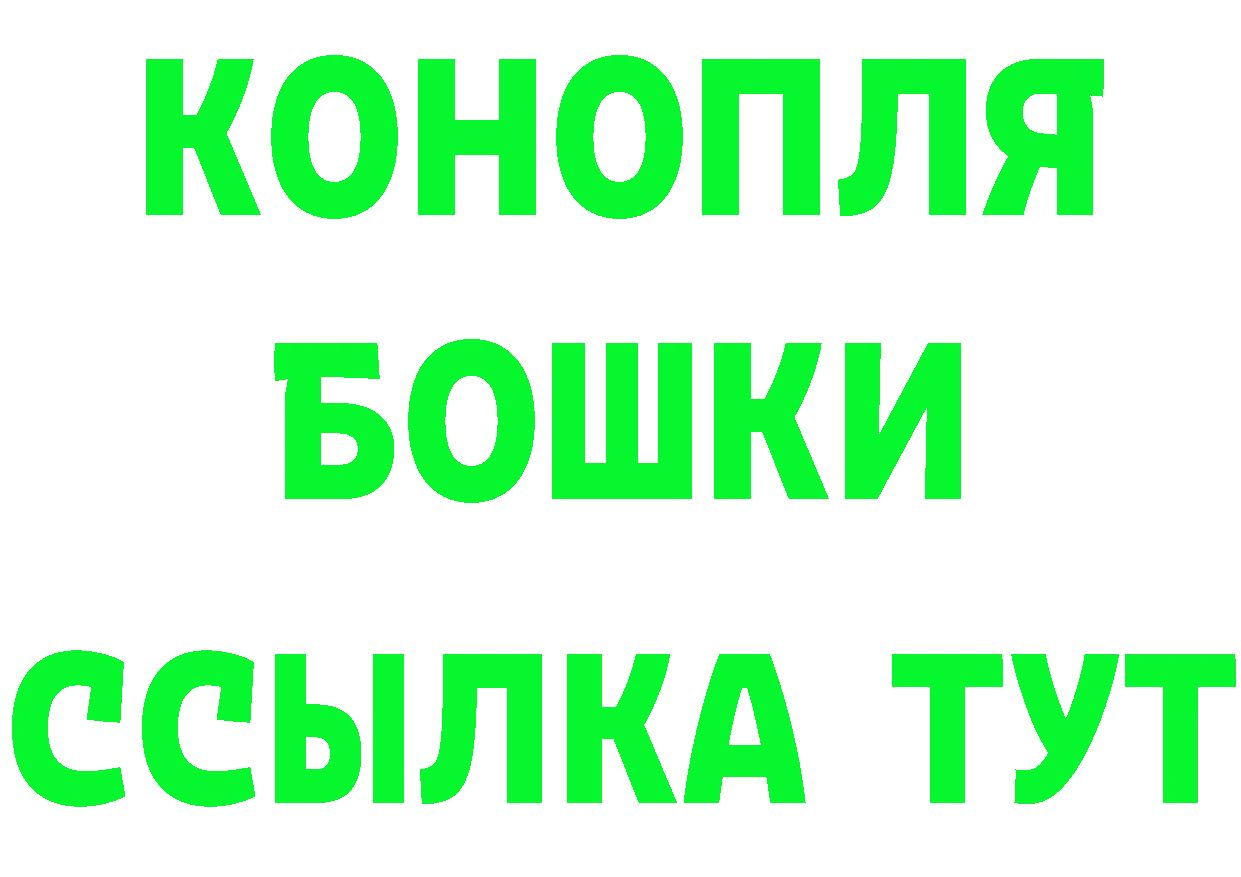 КОНОПЛЯ
БОШКИ
ССЫЛКА ТУТ